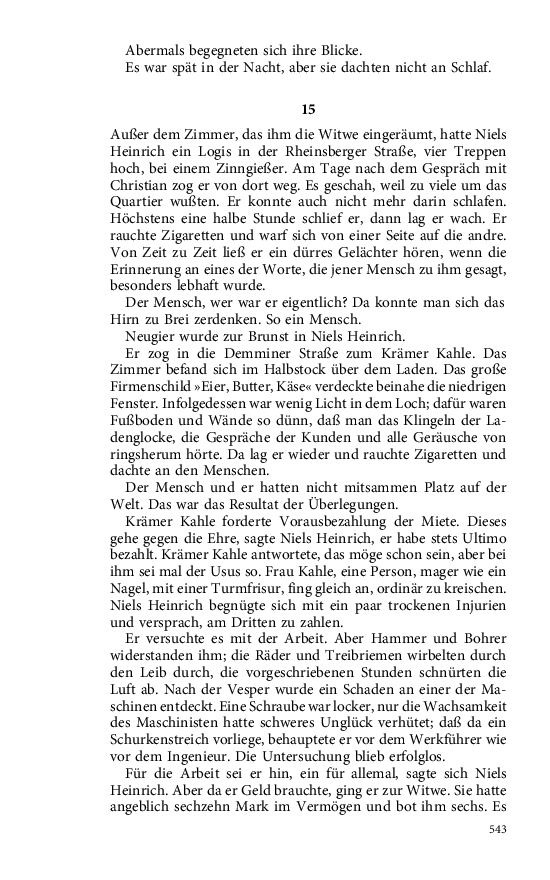 Abermals begegneten sich ihre Blicke.
Es war spät in der Nacht, aber sie dachten nicht an Schlaf.

15

Außer dem Zimmer, das ihm die Witwe eingeräumt, hatte Niels Heinrich ein Logis in der Rheinsberger Straße, vier Treppen hoch, bei einem Zinngießer. Am Tage nach dem Gespräch mit Christian zog er von dort weg. Es geschah, weil zu viele um das Quartier wußten. Er konnte auch nicht mehr darin schlafen. Höchstens eine halbe Stunde schlief er, dann lag er wach. Er rauchte Zigaretten und warf sich von einer Seite auf die andre. Von Zeit zu Zeit ließ er ein dürres Gelächter hören, wenn die Erinnerung an eines der Worte, die jener Mensch zu ihm gesagt, besonders lebhaft wurde.

Der Mensch, wer war er eigentlich? Da konnte man sich das Hirn zu Brei zerdenken. So ein Mensch.

Neugier wurde zur Brunst in Niels Heinrich.

Er zog in die Demminer Straße zum Krämer Kahle. Das Zimmer befand sich im Halbstock über dem Laden. Das große Firmenschild »Eier, Butter, Käse« verdeckte beinahe die niedrigen Fenster. Infolgedessen war wenig Licht in dem Loch; dafür waren Fußboden und Wände so dünn, daß man das Klingeln der Ladenglocke, die Gespräche der Kunden und alle Geräusche von ringsherum hörte. Da lag er wieder und rauchte Zigaretten und dachte an den Menschen.

Der Mensch und er hatten nicht mitsammen Platz auf der Welt. Das war das Resultat der Überlegungen.

Krämer Kahle forderte Vorausbezahlung der Miete. Dieses gehe gegen die Ehre, sagte Niels Heinrich, er habe stets Ultimo bezahlt. Krämer Kahle antwortete, das möge schon sein, aber bei ihm sei mal der Usus so. Frau Kahle, eine Person, mager wie ein Nagel, mit einer Turmfrisur, fing gleich an, ordinär zu kreischen. Niels Heinrich begnügte sich mit ein paar trockenen Injurien und versprach, am Dritten zu zahlen.

Er versuchte es mit der Arbeit. Aber Hammer und Bohrer widerstanden ihm; die Räder und Treibriemen wirbelten durch den Leib durch, die vorgeschriebenen Stunden schnürten die Luft ab. Nach der Vesper wurde ein Schaden an einer der Maschinen entdeckt. Eine Schraube war locker, nur die Wachsamkeit des Maschinisten hatte schweres Unglück verhütet; daß da ein Schurkenstreich vorliege, behauptete er vor dem Werkführer wie vor dem Ingenieur. Die Untersuchung blieb erfolglos.

Für die Arbeit sei er hin, ein für allemal, sagte sich Niels Heinrich. Aber da er Geld brauchte, ging er zur Witwe. Sie hatte angeblich sechzehn Mark im Vermögen und bot ihm sechs. Es

543